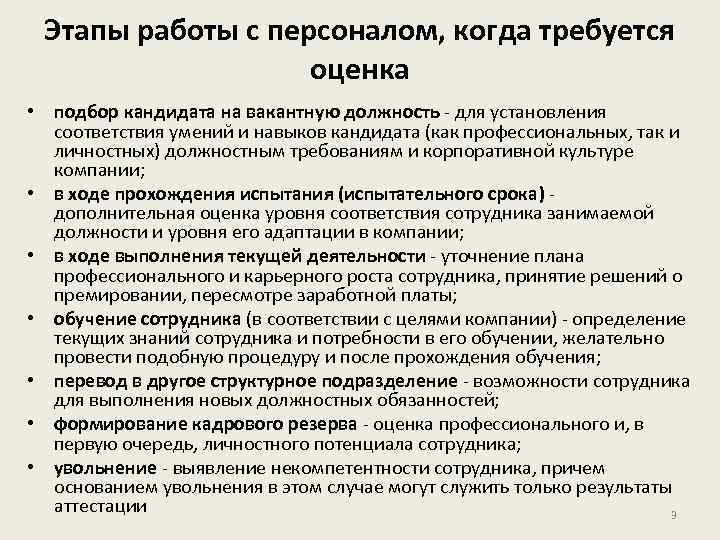 Этапы работы с персоналом, когда требуется оценка

• подбор кандидата на вакантную должность - для установления соответствия умений и навыков кандидата (как профессиональных, так и личностных) должностным требованиям и корпоративной культуре компании;
• в ходе прохождения испытания (испытательного срока) - дополнительная оценка уровня соответствия сотрудника занимаемой должности и уровня его адаптации в компании;
• в ходе выполнения текущей деятельности - уточнение плана профессионального и карьерного роста сотрудника, принятие решений о премировании, пересмотре заработной платы;
• обучение сотрудника (в соответствии с целями компании) - определение текущих знаний сотрудника и потребности в его обучении, желательно провести подобную процедуру и после прохождения обучения;
• перевод в другое структурное подразделение - возможности сотрудника для выполнения новых должностных обязанностей;
• формирование кадрового резерва - оценка профессионального и, в первую очередь, личностного потенциала сотрудника;
• увольнение - выявление некомпетентности сотрудника, причем основанием увольнения в этом случае могут служить только результаты аттестации

9